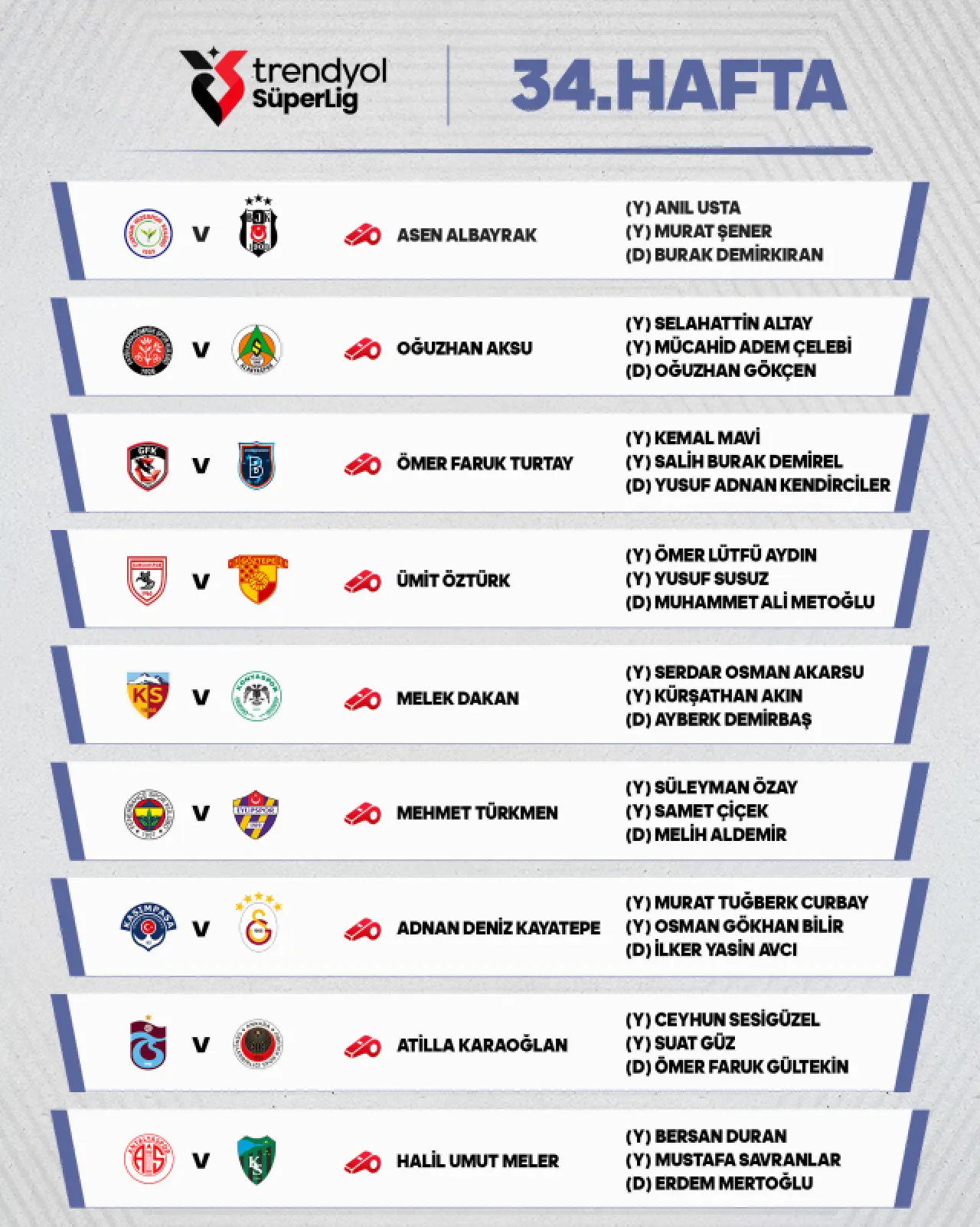 trendyol SüperLig

34.HAFTA

V

ASEN ALBAYRAK

(Y) ANIL USTA
(Y) MURAT ŞENER
(D) BURAK DEMİRKIRAN

V

OĞUZHAN AKSU

(Y) SELAHATTİN ALTAY
(Y) MÜCAHİD ADEM ÇELEBİ
(D) OĞUZHAN GÖKÇEN

V

ÖMER FARUK TURTAY

(Y) KEMAL MAVİ
(Y) SALİH BURAK DEMİREL
(D) YUSUF ADNAN KENDİRCİLER

V

ÜMİT ÖZTÜRK

(Y) ÖMER LÜTFÜ AYDIN
(Y) YUSUF SUSUZ
(D) MUHAMMET ALİ METOĞLU

V

MELEK DAKAN

(Y) SERDAR OSMAN AKARSU
(Y) KÜRŞATHAN AKIN
(D) AYBERK DEMİRBAŞ

V

MEHMET TÜRKMEN

(Y) SÜLEYMAN ÖZAY
(Y) SAMET ÇİÇEK
(D) MELİH ALDEMİR

V

ADNAN DENİZ KAYATEPE

(Y) MURAT TUĞBERK CURBAY
(Y) OSMAN GÖKHAN BİLİR
(D) İLKER YASİN AVCI

V

ATİLLA KARAOĞLAN

(Y) CEYHUN SESİGÜZEL
(Y) SUAT GÜZ
(D) ÖMER FARUK GÜLTEKİN

V

HALİL UMUT MELER

(Y) BERSAN DURAN
(Y) MUSTAFA SAVRANLAR
(D) ERDEM MERTOĞLU